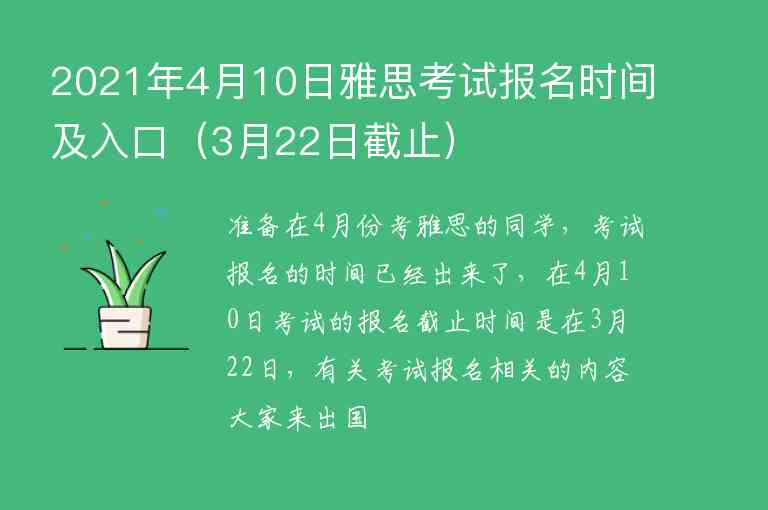 2021年4月10日雅思考试报名时间及入口（3月22日截止）

准备在4月份考雅思的同学，考试报名的时间已经出来了，在4月10日考试的报名截止时间是在3月22日，有关考试报名相关的内容大家来出国